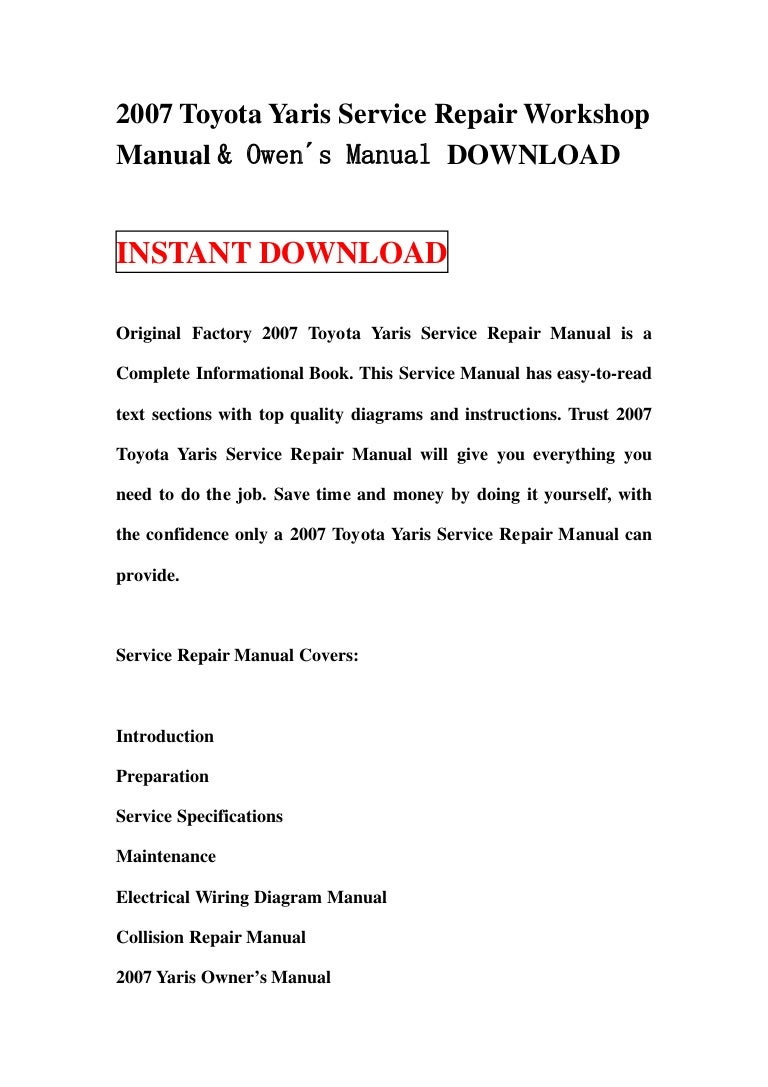 2007 Toyota Yaris Service Repair Workshop Manual & Owen's Manual DOWNLOAD

INSTANT DOWNLOAD

Original Factory 2007 Toyota Yaris Service Repair Manual is a Complete Informational Book. This Service Manual has easy-to-read text sections with top quality diagrams and instructions. Trust 2007 Toyota Yaris Service Repair Manual will give you everything you need to do the job. Save time and money by doing it yourself, with the confidence only a 2007 Toyota Yaris Service Repair Manual can provide.

Service Repair Manual Covers:

Introduction
Preparation
Service Specifications
Maintenance
Electrical Wiring Diagram Manual
Collision Repair Manual
2007 Yaris Owner's Manual